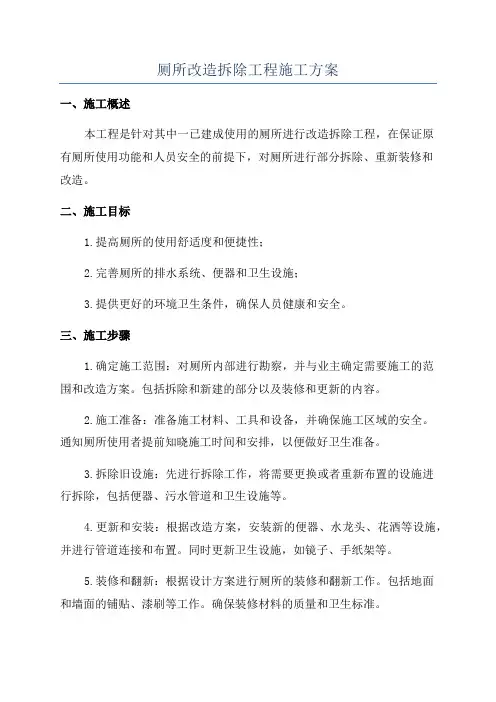 厕所改造拆除工程施工方案

一、施工概述

本工程是针对其中一已建成使用的厕所进行改造拆除工程，在保证原有厕所使用功能和人员安全的前提下，对厕所进行部分拆除、重新装修和改造。

二、施工目标

1.提高厕所的使用舒适度和便捷性；

2.完善厕所的排水系统、便器和卫生设施；

3.提供更好的环境卫生条件，确保人员健康和安全。

三、施工步骤

1.确定施工范围：对厕所内部进行勘察，并与业主确定需要施工的范围和改造方案。包括拆除和新建的部分以及装修和更新的内容。

2.施工准备：准备施工材料、工具和设备，并确保施工区域的安全。通知厕所使用者提前知晓施工时间和安排，以便做好卫生准备。

3.拆除旧设施：先进行拆除工作，将需要更换或者重新布置的设施进行拆除，包括便器、污水管道和卫生设施等。

4.更新和安装：根据改造方案，安装新的便器、水龙头、花洒等设施，并进行管道连接和布置。同时更新卫生设施，如镜子、手纸架等。

5.装修和翻新：根据设计方案进行厕所的装修和翻新工作。包括地面和墙面的铺贴、漆刷等工作。确保装修材料的质量和卫生标准。